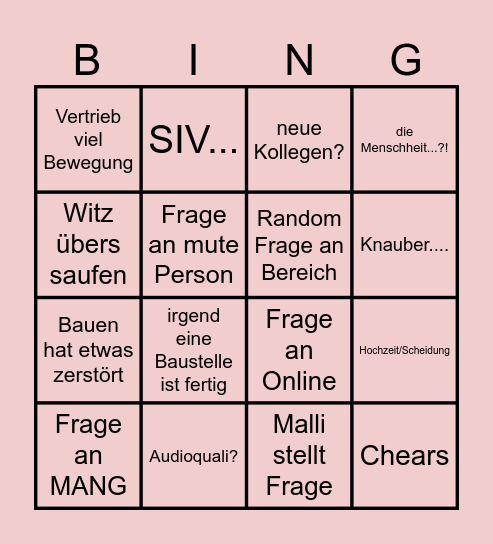 | B | I | N | G |
|---|---|---|---|
| Vertrieb viel Bewegung | SIV... | neue Kollegen? | die Menschheit...?! |
| Witz übers saufen | Frage an mute Person | Random Frage an Bereich | Knauber.... |
| Bauen hat etwas zerstört | irgend eine Baustelle ist fertig | Frage an Online | Hochzeit/Scheidung |
| Frage an MANG | Audioquali? | Malli stellt Frage | Chears |